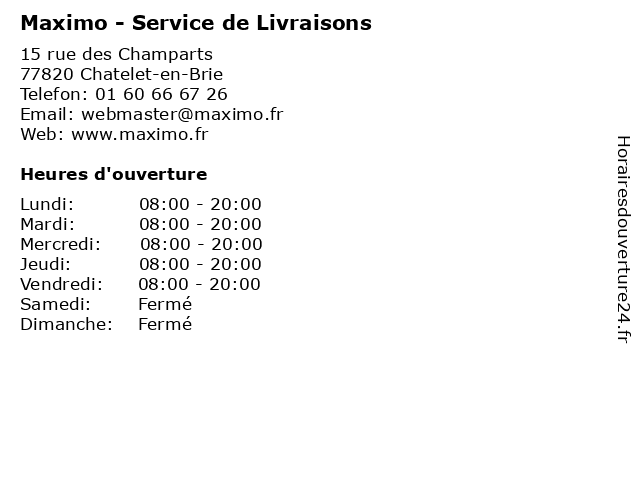 Maximo - Service de Livraisons

15 rue des Champarts
77820 Chatelet-en-Brie
Telefon: 01 60 66 67 26
Email: webmaster@maximo.fr
Web: www.maximo.fr

Heures d'ouverture

Lundi: 08:00 - 20:00
Mardi: 08:00 - 20:00
Mercredi: 08:00 - 20:00
Jeudi: 08:00 - 20:00
Vendredi: 08:00 - 20:00
Samedi: Fermé
Dimanche: Fermé

Horairesdouverture24.fr